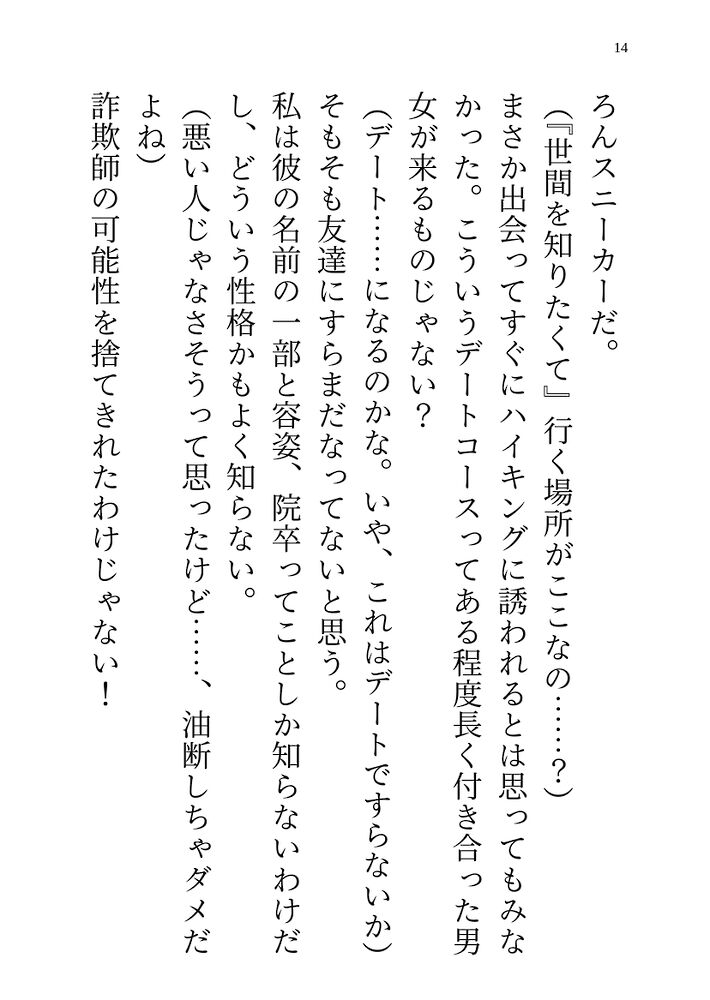 14

ろんスニーカーだ。

(『世間を知りたくて』行く場所がここなの……?)

まさか出会ってすぐにハイキングに誘われるとは思ってもみなかった。こういうデートコースってある程度長く付き合った男女が来るものじゃない?

(デート……になるのかな。いや、これはデートですらないか)

そもそも友達にすらまだなってないと思う。

私は彼の名前の一部と容姿、院卒ってことしか知らないわけだし、どういう性格かもよく知らない。

(悪い人じゃなさそうって思ったけど……、油断しちゃダメだよね)

詐欺師の可能性を捨てきれたわけじゃない!